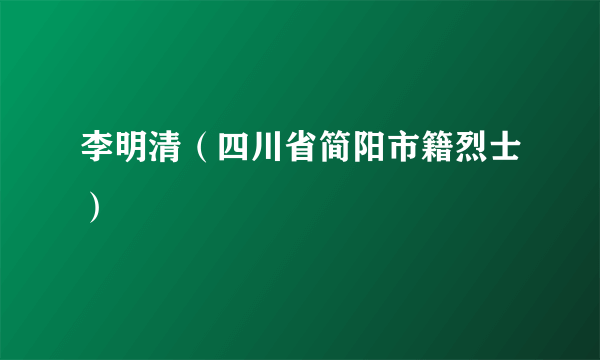 李明清（四川省简阳市籍烈士）